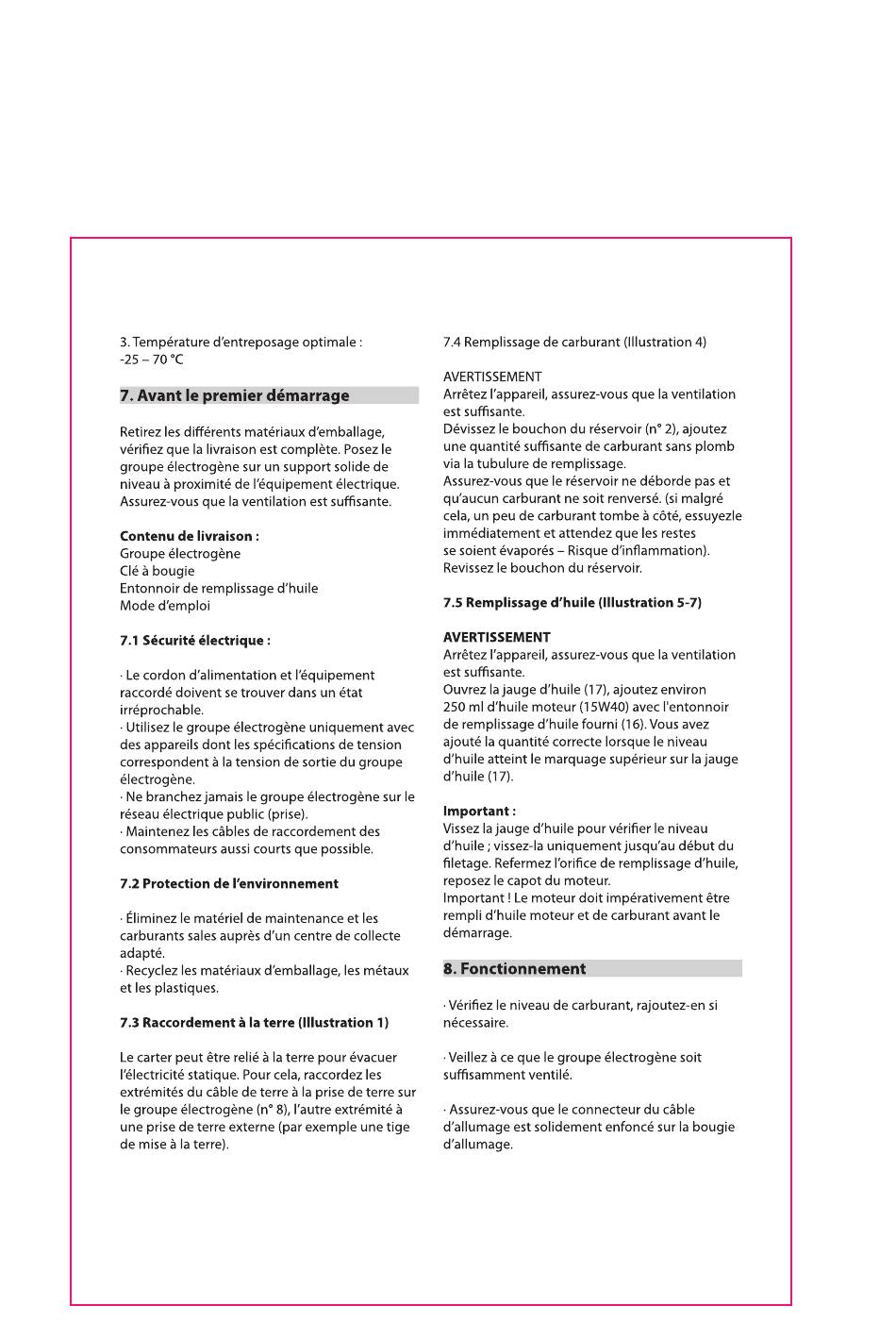 3. Température d'entreposage optimale :
-25 – 70 °C

7. Avant le premier démarrage

Retirez les différents matériaux d'emballage, vérifiez que la livraison est complète. Posez le groupe électrogène sur un support solide de niveau à proximité de l'équipement électrique. Assurez-vous que la ventilation est suffisante.

Contenu de livraison :
Groupe électrogène
Clé à bougie
Entonnoir de remplissage d'huile
Mode d'emploi

7.1 Sécurité électrique :

· Le cordon d'alimentation et l'équipement raccordé doivent se trouver dans un état irréprochable.
· Utilisez le groupe électrogène uniquement avec des appareils dont les spécifications de tension correspondent à la tension de sortie du groupe électrogène.
· Ne branchez jamais le groupe électrogène sur le réseau électrique public (prise).
· Maintenez les câbles de raccordement des consommateurs aussi courts que possible.

7.2 Protection de l'environnement

· Éliminez le matériel de maintenance et les carburants sales auprès d'un centre de collecte adapté.
· Recyclez les matériaux d'emballage, les métaux et les plastiques.

7.3 Raccordement à la terre (Illustration 1)

Le carter peut être relié à la terre pour évacuer l'électricité statique. Pour cela, raccordez les extrémités du câble de terre à la prise de terre sur le groupe électrogène (n° 8), l'autre extrémité à une prise de terre externe (par exemple une tige de mise à la terre).

7.4 Remplissage de carburant (Illustration 4)

AVERTISSEMENT
Arrêtez l'appareil, assurez-vous que la ventilation est suffisante.
Dévissez le bouchon du réservoir (n° 2), ajoutez une quantité suffisante de carburant sans plomb via la tubulure de remplissage.
Assurez-vous que le réservoir ne déborde pas et qu'aucun carburant ne soit renversé. (si malgré cela, un peu de carburant tombe à côté, essuyezle immédiatement et attendez que les restes se soient évaporés – Risque d'inflammation).
Revissez le bouchon du réservoir.

7.5 Remplissage d'huile (Illustration 5-7)

AVERTISSEMENT
Arrêtez l'appareil, assurez-vous que la ventilation est suffisante.
Ouvrez la jauge d'huile (17), ajoutez environ 250 ml d'huile moteur (15W40) avec l'entonnoir de remplissage d'huile fourni (16). Vous avez ajouté la quantité correcte lorsque le niveau d'huile atteint le marquage supérieur sur la jauge d'huile (17).

Important :
Vissez la jauge d'huile pour vérifier le niveau d'huile ; vissez-la uniquement jusqu'au début du filetage. Refermez l'orifice de remplissage d'huile, reposez le capot du moteur.
Important ! Le moteur doit impérativement être rempli d'huile moteur et de carburant avant le démarrage.

8. Fonctionnement

· Vérifiez le niveau de carburant, rajoutez-en si nécessaire.

· Veillez à ce que le groupe électrogène soit suffisamment ventilé.

· Assurez-vous que le connecteur du câble d'allumage est solidement enfoncé sur la bougie d'allumage.